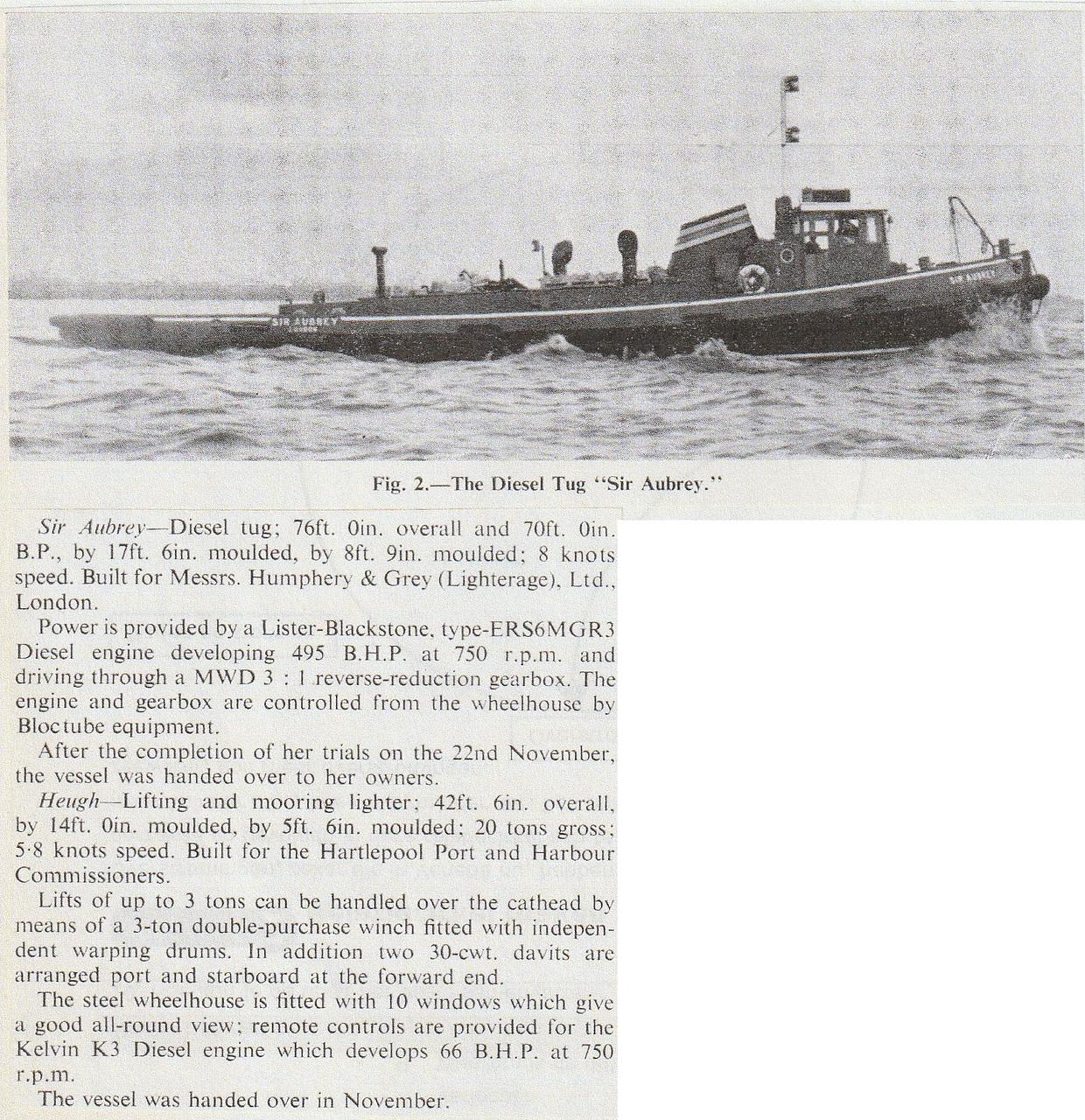 SIR AUBREY

LONDON

SIR AUBREY

Fig. 2.—The Diesel Tug "Sir Aubrey."

Sir Aubrey—Diesel tug; 76ft. 0in. overall and 70ft. 0in. B.P., by 17ft. 6in. moulded, by 8ft. 9in. moulded; 8 knots speed. Built for Messrs. Humphery & Grey (Lighterage), Ltd., London.

Power is provided by a Lister-Blackstone, type-ERS6MGR3 Diesel engine developing 495 B.H.P. at 750 r.p.m. and driving through a MWD 3 : 1 reverse-reduction gearbox. The engine and gearbox are controlled from the wheelhouse by Bloctube equipment.

After the completion of her trials on the 22nd November, the vessel was handed over to her owners.

Heugh—Lifting and mooring lighter; 42ft. 6in. overall, by 14ft. 0in. moulded, by 5ft. 6in. moulded; 20 tons gross; 5·8 knots speed. Built for the Hartlepool Port and Harbour Commissioners.

Lifts of up to 3 tons can be handled over the cathead by means of a 3-ton double-purchase winch fitted with independent warping drums. In addition two 30-cwt. davits are arranged port and starboard at the forward end.

The steel wheelhouse is fitted with 10 windows which give a good all-round view; remote controls are provided for the Kelvin K3 Diesel engine which develops 66 B.H.P. at 750 r.p.m.

The vessel was handed over in November.